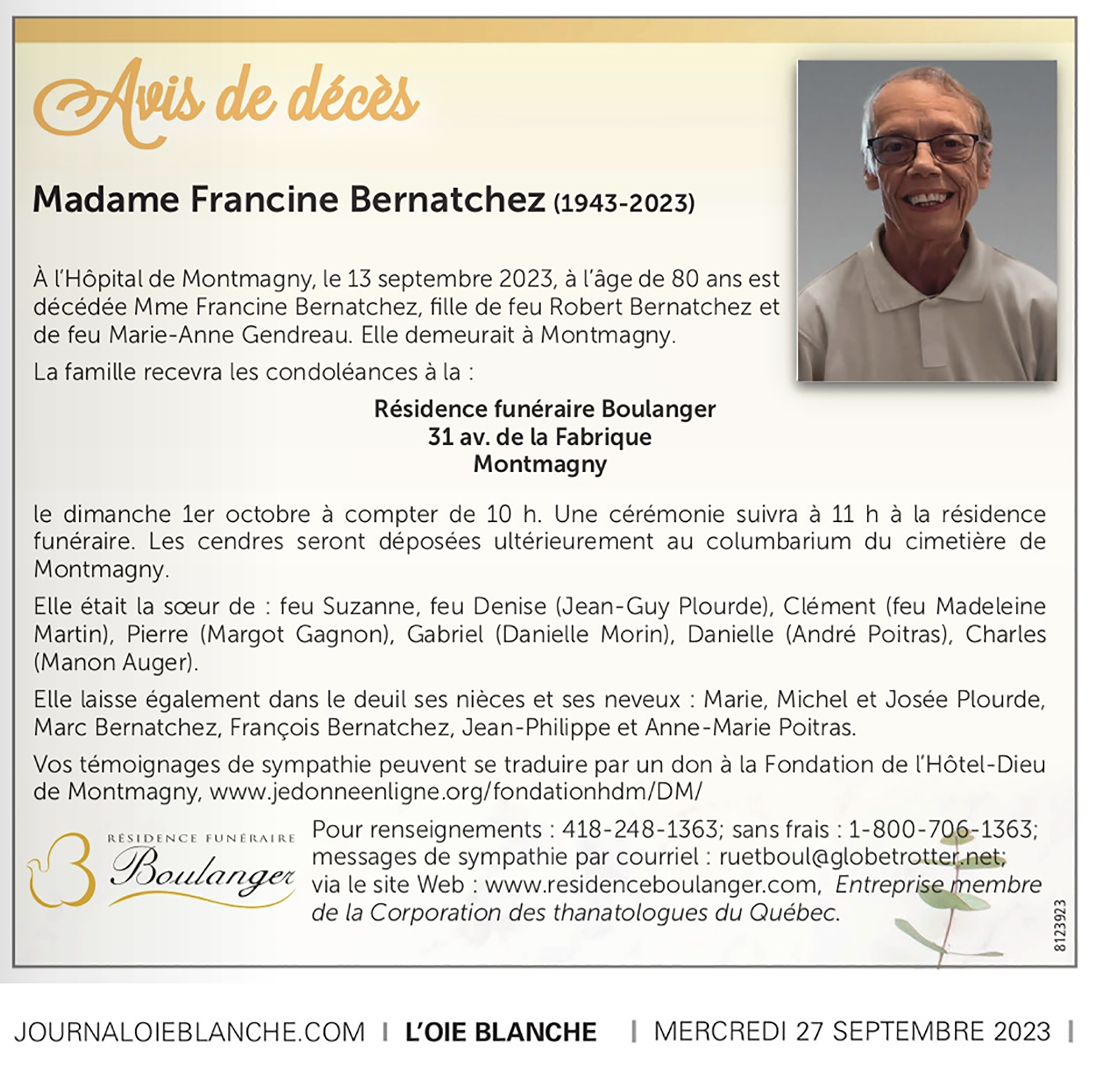 Avis de décès

Madame Francine Bernatchez (1943-2023)

À l'Hôpital de Montmagny, le 13 septembre 2023, à l'âge de 80 ans est décédée Mme Francine Bernatchez, fille de feu Robert Bernatchez et de feu Marie-Anne Gendreau. Elle demeurait à Montmagny.

La famille recevra les condoléances à la :

Résidence funéraire Boulanger
31 av. de la Fabrique
Montmagny

le dimanche 1er octobre à compter de 10 h. Une cérémonie suivra à 11 h à la résidence funéraire. Les cendres seront déposées ultérieurement au columbarium du cimetière de Montmagny.

Elle était la sœur de : feu Suzanne, feu Denise (Jean-Guy Plourde), Clément (feu Madeleine Martin), Pierre (Margot Gagnon), Gabriel (Danielle Morin), Danielle (André Poitras), Charles (Manon Auger).

Elle laisse également dans le deuil ses nièces et ses neveux : Marie, Michel et Josée Plourde, Marc Bernatchez, François Bernatchez, Jean-Philippe et Anne-Marie Poitras.

Vos témoignages de sympathie peuvent se traduire par un don à la Fondation de l'Hôtel-Dieu de Montmagny, www.jedonneenligne.org/fondationhdm/DM/

RÉSIDENCE FUNÉRAIRE
Boulanger

Pour renseignements : 418-248-1363; sans frais : 1-800-706-1363; messages de sympathie par courriel : ruetboul@globetrotter.net; via le site Web : www.residenceboulanger.com, Entreprise membre de la Corporation des thanatologues du Québec.

8123923

JOURNALOIEBLANCHE.COM | L'OIE BLANCHE | MERCREDI 27 SEPTEMBRE 2023 |